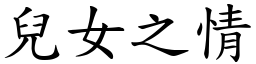 兒女之情